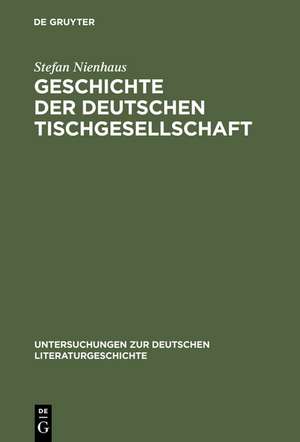 DE GRUYTER

Stefan Nienhaus

GESCHICHTE DER DEUTSCHEN TISCHGESELLSCHAFT

UNTERSUCHUNGEN ZUR DEUTSCHEN LITERATURGESCHICHTE

DE G